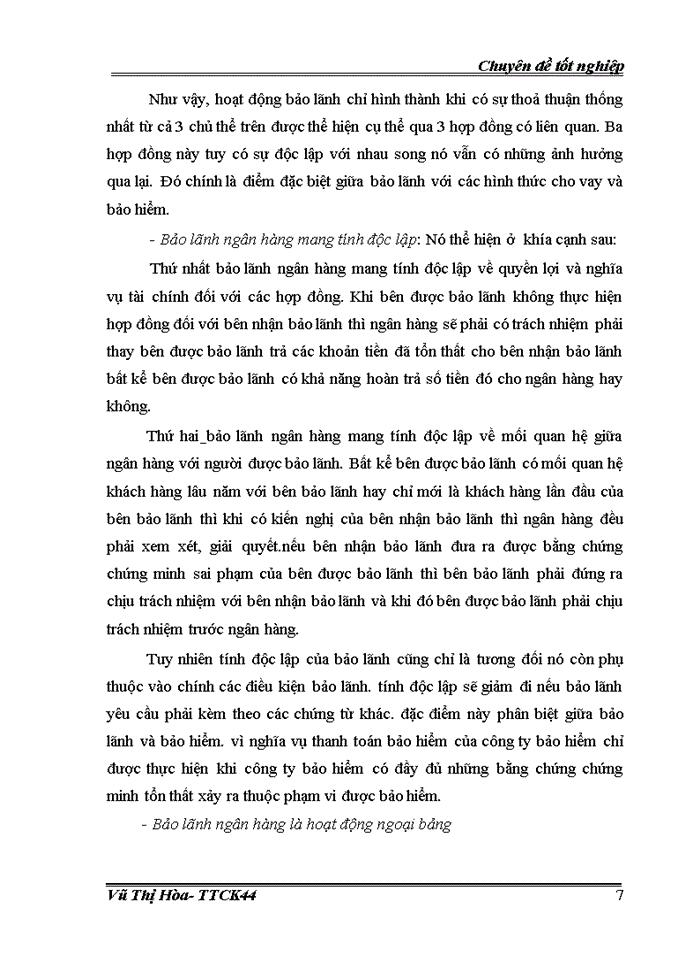 Chuyên đề tốt nghiệp

Như vậy, hoạt động bảo lãnh chỉ hình thành khi có sự thoả thuận thống nhất từ cả 3 chủ thể trên được thể hiện cụ thể qua 3 hợp đồng có liên quan. Ba hợp đồng này tuy có sự độc lập với nhau song nó vẫn có những ảnh hưởng qua lại. Đó chính là điểm đặc biệt giữa bảo lãnh với các hình thức cho vay và bảo hiểm.

- Bảo lãnh ngân hàng mang tính độc lập: Nó thể hiện ở khía cạnh sau:

Thứ nhất bảo lãnh ngân hàng mang tính độc lập về quyền lợi và nghĩa vụ tài chính đối với các hợp đồng. Khi bên được bảo lãnh không thực hiện hợp đồng đối với bên nhận bảo lãnh thì ngân hàng sẽ phải có trách nhiệm phải thay bên được bảo lãnh trả các khoản tiền đã tổn thất cho bên nhận bảo lãnh bất kể bên được bảo lãnh có khả năng hoàn trả số tiền đó cho ngân hàng hay không.

Thứ hai_bảo lãnh ngân hàng mang tính độc lập về mối quan hệ giữa ngân hàng với người được bảo lãnh. Bất kể bên được bảo lãnh có mối quan hệ khách hàng lâu năm với bên bảo lãnh hay chỉ mới là khách hàng lần đầu của bên bảo lãnh thì khi có kiến nghị của bên nhận bảo lãnh thì ngân hàng đều phải xem xét, giải quyết.nếu bên nhận bảo lãnh đưa ra được bằng chứng chứng minh sai phạm của bên được bảo lãnh thì bên bảo lãnh phải đứng ra chịu trách nhiệm với bên nhận bảo lãnh và khi đó bên được bảo lãnh phải chịu trách nhiệm trước ngân hàng.

Tuy nhiên tính độc lập của bảo lãnh cũng chỉ là tương đối nó còn phụ thuộc vào chính các điều kiện bảo lãnh. tính độc lập sẽ giảm đi nếu bảo lãnh yêu cầu phải kèm theo các chứng từ khác. đặc điểm này phân biệt giữa bảo lãnh và bảo hiểm. vì nghĩa vụ thanh toán bảo hiểm của công ty bảo hiểm chỉ được thực hiện khi công ty bảo hiểm có đầy đủ những bằng chứng chứng minh tổn thất xảy ra thuộc phạm vi được bảo hiểm.

- Bảo lãnh ngân hàng là hoạt động ngoại bảng

Vũ Thị Hòa- TTCK44 7